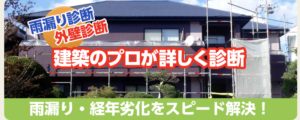 雨漏り診断
外壁診断
建築のプロが詳しく診断

雨漏り・経年劣化をスピード解決！